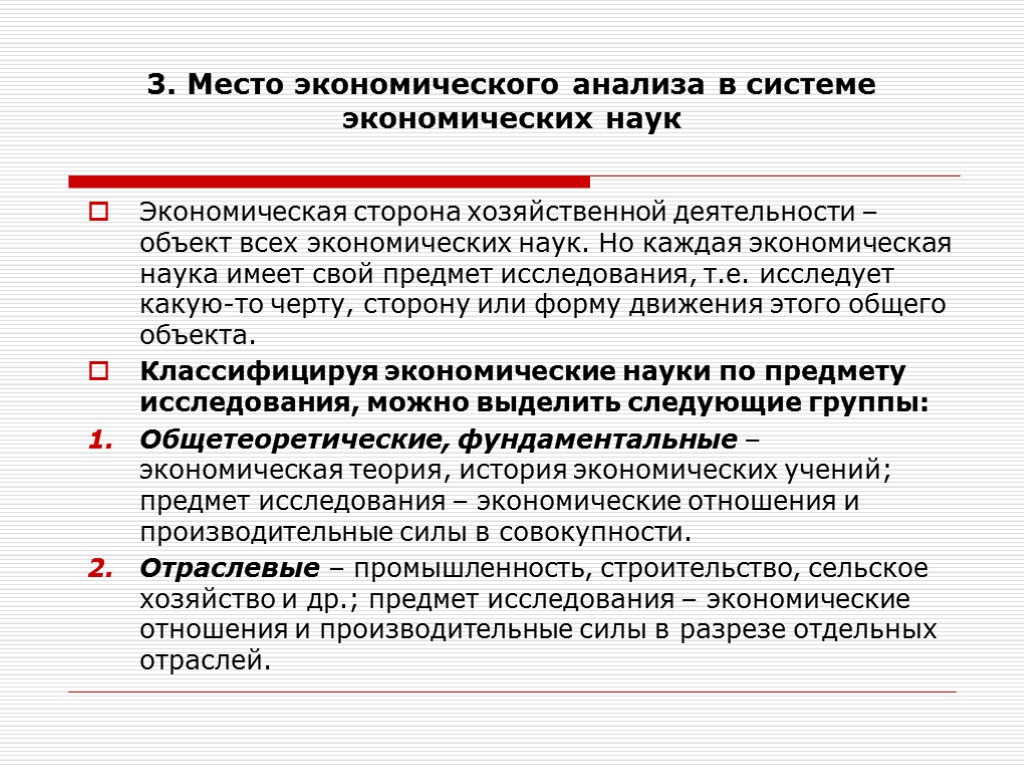 3. Место экономического анализа в системе экономических наук

Экономическая сторона хозяйственной деятельности – объект всех экономических наук. Но каждая экономическая наука имеет свой предмет исследования, т.е. исследует какую-то черту, сторону или форму движения этого общего объекта.

Классифицируя экономические науки по предмету исследования, можно выделить следующие группы:

1. Общетеоретические, фундаментальные – экономическая теория, история экономических учений; предмет исследования – экономические отношения и производительные силы в совокупности.

2. Отраслевые – промышленность, строительство, сельское хозяйство и др.; предмет исследования – экономические отношения и производительные силы в разрезе отдельных отраслей.